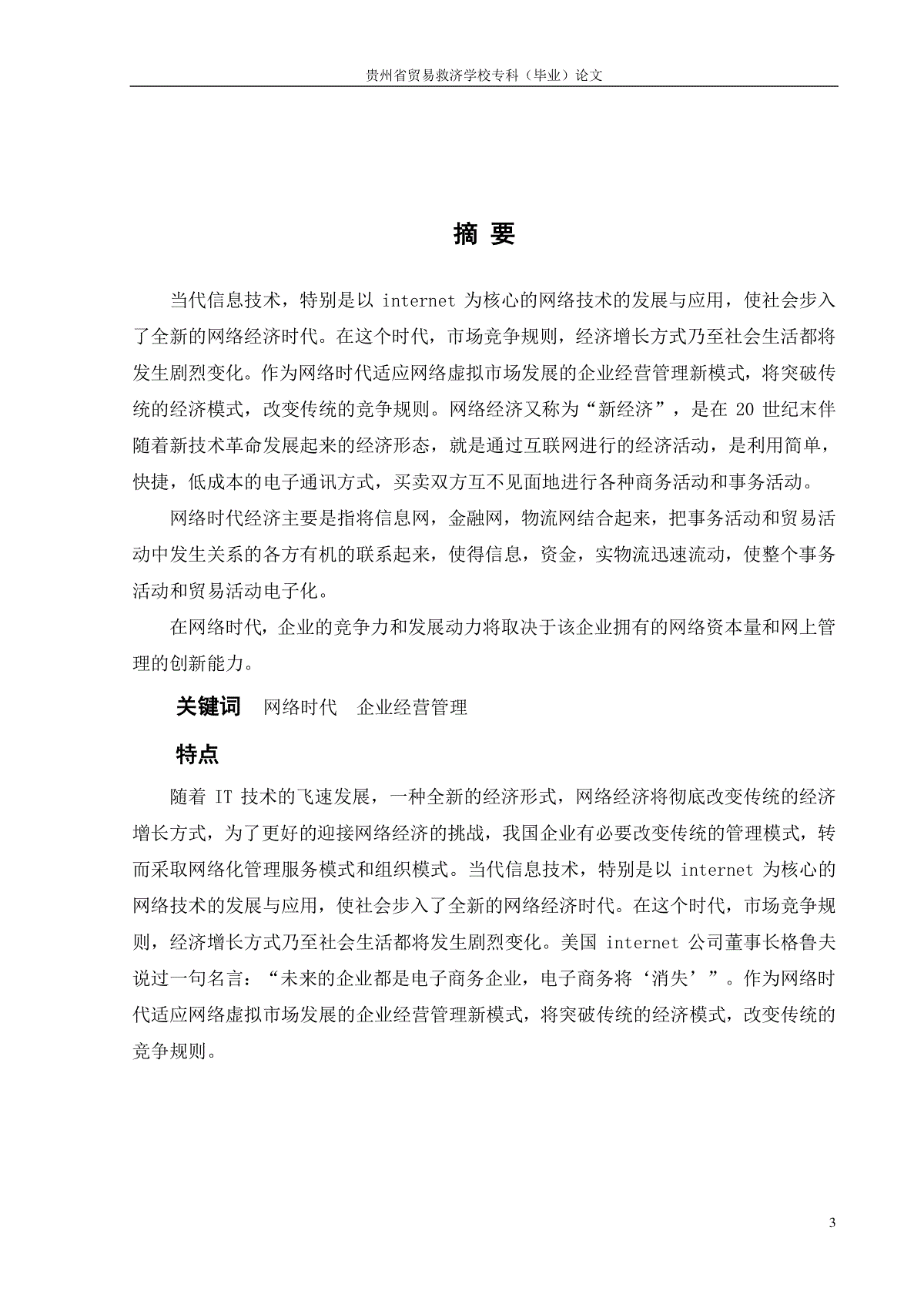 贵州省贸易救济学校专科（毕业）论文

摘 要

当代信息技术，特别是以 internet 为核心的网络技术的发展与应用，使社会步入了全新的网络经济时代。在这个时代，市场竞争规则，经济增长方式乃至社会生活都将发生剧烈变化。作为网络时代适应网络虚拟市场发展的企业经营管理新模式，将突破传统的经济模式，改变传统的竞争规则。网络经济又称为“新经济”，是在 20 世纪末伴随着新技术革命发展起来的经济形态，就是通过互联网进行的经济活动，是利用简单，快捷，低成本的电子通讯方式，买卖双方互不见面地进行各种商务活动和事务活动。

网络时代经济主要是指将信息网，金融网，物流网结合起来，把事务活动和贸易活动中发生关系的各方有机的联系起来，使得信息，资金，实物流迅速流动，使整个事务活动和贸易活动电子化。

在网络时代，企业的竞争力和发展动力将取决于该企业拥有的网络资本量和网上管理的创新能力。

关键词 网络时代 企业经营管理

特点

随着 IT 技术的飞速发展，一种全新的经济形式，网络经济将彻底改变传统的经济增长方式，为了更好的迎接网络经济的挑战，我国企业有必要改变传统的管理模式，转而采取网络化管理服务模式和组织模式。当代信息技术，特别是以 internet 为核心的网络技术的发展与应用，使社会步入了全新的网络经济时代。在这个时代，市场竞争规则，经济增长方式乃至社会生活都将发生剧烈变化。美国 internet 公司董事长格鲁夫说过一句名言：“未来的企业都是电子商务企业，电子商务将‘消失’”。作为网络时代适应网络虚拟市场发展的企业经营管理新模式，将突破传统的经济模式，改变传统的竞争规则。

3